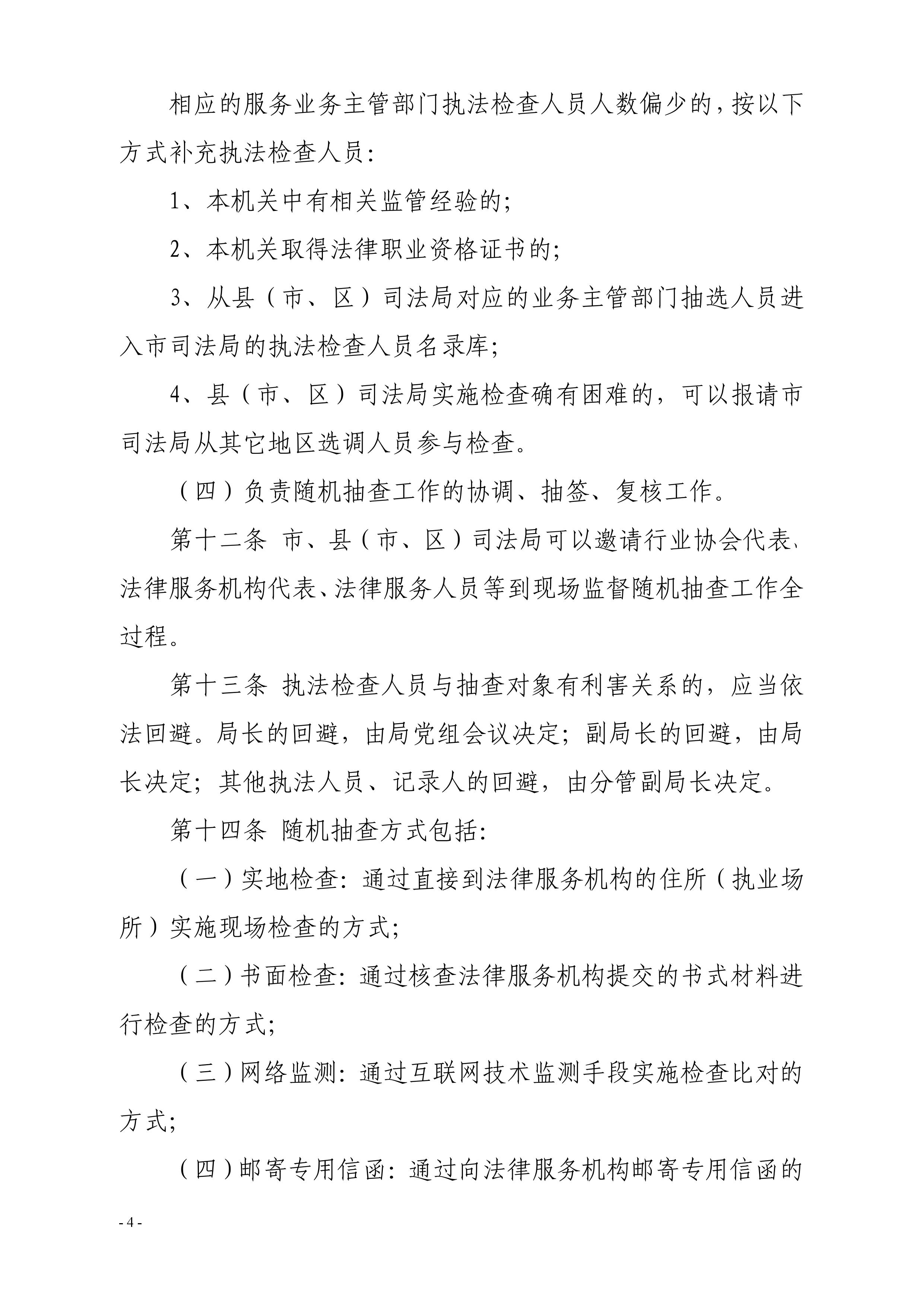 相应的服务业务主管部门执法检查人员人数偏少的，按以下方式补充执法检查人员：

1、本机关中有相关监管经验的；

2、本机关取得法律职业资格证书的；

3、从县（市、区）司法局对应的业务主管部门抽选人员进入市司法局的执法检查人员名录库；

4、县（市、区）司法局实施检查确有困难的，可以报请市司法局从其它地区选调人员参与检查。

（四）负责随机抽查工作的协调、抽签、复核工作。

第十二条 市、县（市、区）司法局可以邀请行业协会代表、法律服务机构代表、法律服务人员等到现场监督随机抽查工作全过程。

第十三条 执法检查人员与抽查对象有利害关系的，应当依法回避。局长的回避，由局党组会议决定；副局长的回避，由局长决定；其他执法人员、记录人的回避，由分管副局长决定。

第十四条 随机抽查方式包括：

（一）实地检查：通过直接到法律服务机构的住所（执业场所）实施现场检查的方式；

（二）书面检查：通过核查法律服务机构提交的书式材料进行检查的方式；

（三）网络监测：通过互联网技术监测手段实施检查比对的方式；

（四）邮寄专用信函：通过向法律服务机构邮寄专用信函的

- 4 -